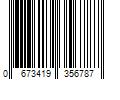 0 673419 356787